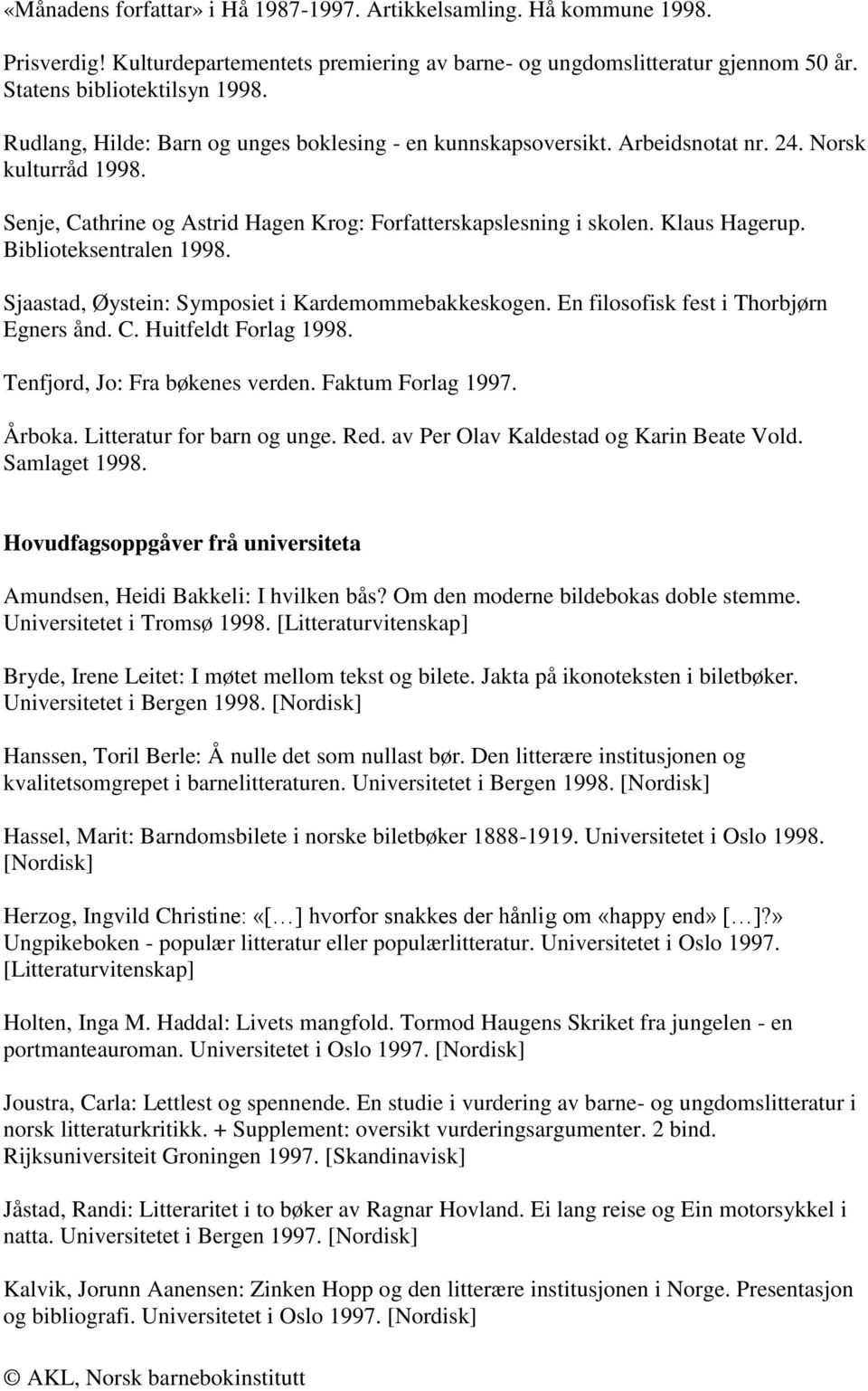 «Månadens forfattar» i Hå 1987-1997. Artikkelsamling. Hå kommune 1998.

Prisverdig! Kulturdepartementets premiering av barne- og ungdomslitteratur gjennom 50 år. Statens bibliotektilsyn 1998.

Rudlang, Hilde: Barn og unges boklesing - en kunnskapsoversikt. Arbeidsnotat nr. 24. Norsk kulturråd 1998.

Senje, Cathrine og Astrid Hagen Krog: Forfatterskapslesning i skolen. Klaus Hagerup. Biblioteksentralen 1998.

Sjaastad, Øystein: Symposiet i Kardemommebakkeskogen. En filosofisk fest i Thorbjørn Egners ånd. C. Huitfeldt Forlag 1998.

Tenfjord, Jo: Fra bøkenes verden. Faktum Forlag 1997.

Årboka. Litteratur for barn og unge. Red. av Per Olav Kaldestad og Karin Beate Vold. Samlaget 1998.

Hovudfagsoppgåver frå universiteta

Amundsen, Heidi Bakkeli: I hvilken bås? Om den moderne bildebokas doble stemme. Universitetet i Tromsø 1998. [Litteraturvitenskap]

Bryde, Irene Leitet: I møtet mellom tekst og bilete. Jakta på ikonoteksten i biletbøker. Universitetet i Bergen 1998. [Nordisk]

Hanssen, Toril Berle: Å nulle det som nullast bør. Den litterære institusjonen og kvalitetsomgrepet i barnelitteraturen. Universitetet i Bergen 1998. [Nordisk]

Hassel, Marit: Barndomsbilete i norske biletbøker 1888-1919. Universitetet i Oslo 1998. [Nordisk]

Herzog, Ingvild Christine: «[…] hvorfor snakkes der hånlig om «happy end» […]?» Ungpikeboken - populær litteratur eller populærlitteratur. Universitetet i Oslo 1997. [Litteraturvitenskap]

Holten, Inga M. Haddal: Livets mangfold. Tormod Haugens Skriket fra jungelen - en portmanteauroman. Universitetet i Oslo 1997. [Nordisk]

Joustra, Carla: Lettlest og spennende. En studie i vurdering av barne- og ungdomslitteratur i norsk litteraturkritikk. + Supplement: oversikt vurderingsargumenter. 2 bind. Rijksuniversiteit Groningen 1997. [Skandinavisk]

Jåstad, Randi: Litteraritet i to bøker av Ragnar Hovland. Ei lang reise og Ein motorsykkel i natta. Universitetet i Bergen 1997. [Nordisk]

Kalvik, Jorunn Aanensen: Zinken Hopp og den litterære institusjonen i Norge. Presentasjon og bibliografi. Universitetet i Oslo 1997. [Nordisk]

© AKL, Norsk barnebokinstitutt